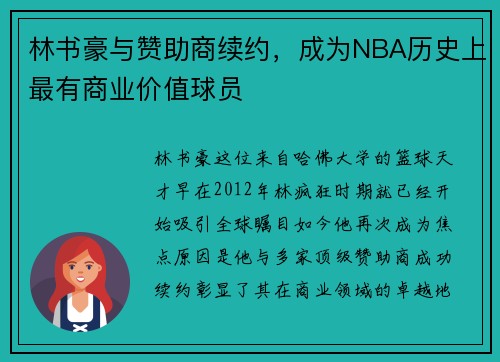 林书豪与赞助商续约，成为NBA历史上最有商业价值球员

林书豪这位来自哈佛大学的篮球天才早在2012年林疯狂时期就已经开始吸引全球瞩目如今他再次成为焦点原因是他与多家顶级赞助商成功续约彰显了其在商业领域的卓越地